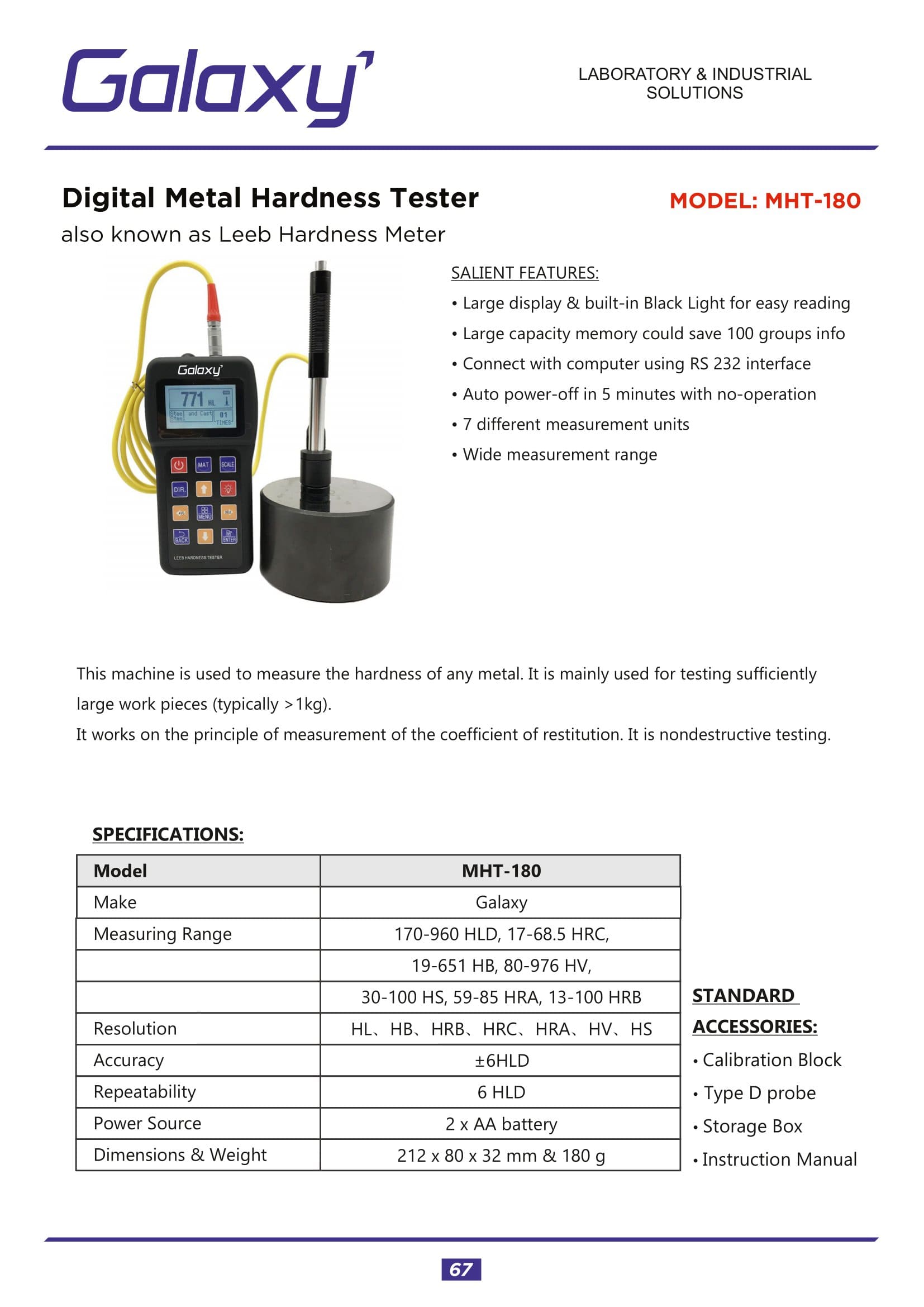 Galaxy

LABORATORY & INDUSTRIAL SOLUTIONS

Digital Metal Hardness Tester

MODEL: MHT-180

also known as Leeb Hardness Meter

Galaxy

771 HL

Steel and Cast Steel 01 TIMES

MAT SCALE DIR. MENU BACK ENTER

LEEB HARDNESS TESTER

SALIENT FEATURES:

• Large display & built-in Black Light for easy reading
• Large capacity memory could save 100 groups info
• Connect with computer using RS 232 interface
• Auto power-off in 5 minutes with no-operation
• 7 different measurement units
• Wide measurement range

This machine is used to measure the hardness of any metal. It is mainly used for testing sufficiently large work pieces (typically >1kg).
It works on the principle of measurement of the coefficient of restitution. It is nondestructive testing.

SPECIFICATIONS:

| Model | MHT-180 |
|---|---|
| Make | Galaxy |
| Measuring Range | 170-960 HLD, 17-68.5 HRC, |
| | 19-651 HB, 80-976 HV, |
| | 30-100 HS, 59-85 HRA, 13-100 HRB |
| Resolution | HL、HB、HRB、HRC、HRA、HV、HS |
| Accuracy | ±6HLD |
| Repeatability | 6 HLD |
| Power Source | 2 x AA battery |
| Dimensions & Weight | 212 x 80 x 32 mm & 180 g |

STANDARD ACCESSORIES:
• Calibration Block
• Type D probe
• Storage Box
• Instruction Manual

67